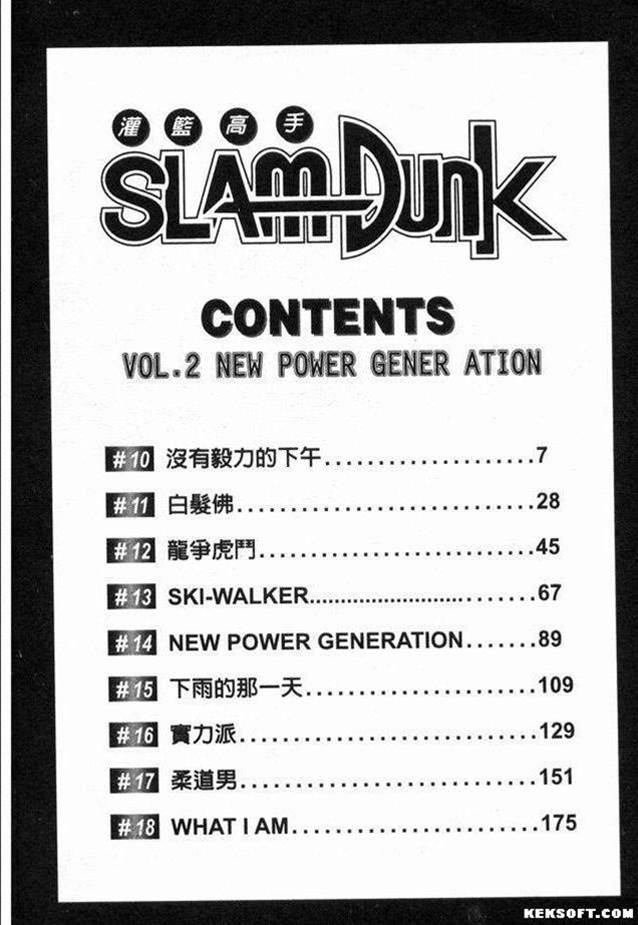 灌籃高手
SLAM DUNK

CONTENTS
VOL.2 NEW POWER GENER ATION

#10 沒有毅力的下午 7
#11 白髮佛 28
#12 龍爭虎鬥 45
#13 SKI-WALKER 67
#14 NEW POWER GENERATION 89
#15 下雨的那一天 109
#16 實力派 129
#17 柔道男 151
#18 WHAT I AM 175

KEKSOFT.COM